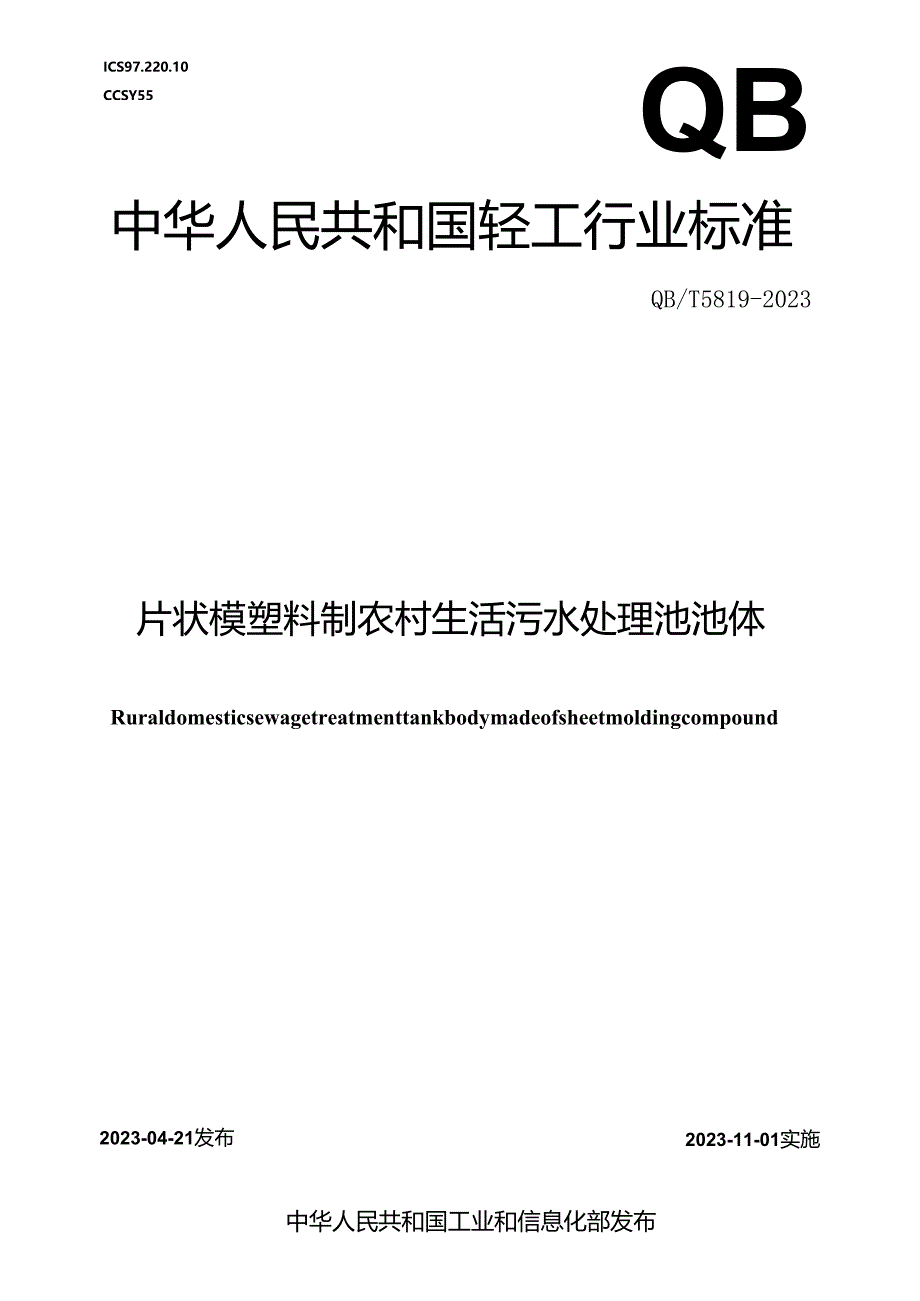 ICS97.220.10
CCSY55

QB

中华人民共和国轻工行业标准

QB/T5819-2023

片状模塑料制农村生活污水处理池池体

Ruraldomesticsewagetreatmenttankbodymadeofsheetmoldingcompound

2023-04-21发布

2023-11-01实施

中华人民共和国工业和信息化部发布